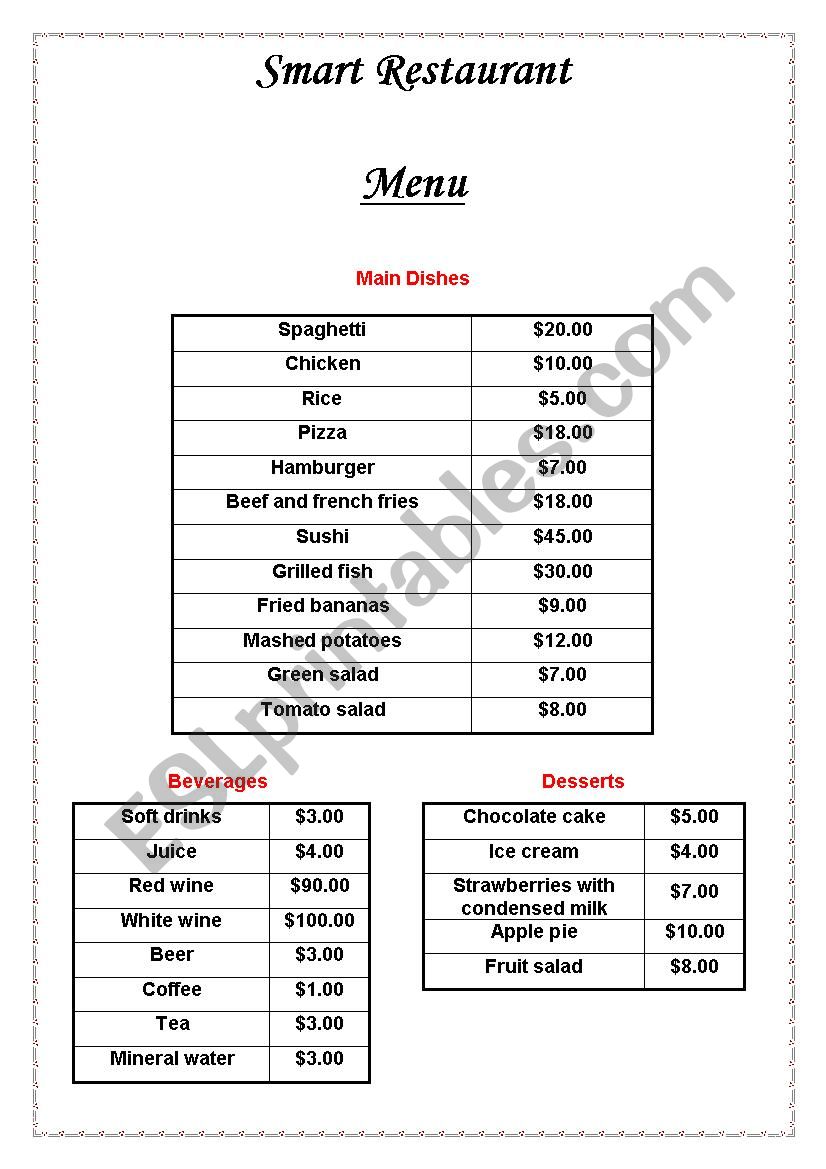 Smart Restaurant

Menu

Main Dishes

| Spaghetti | \$20.00 |
|---|---|
| Chicken | \$10.00 |
| Rice | \$5.00 |
| Pizza | \$18.00 |
| Hamburger | \$7.00 |
| Beef and french fries | \$18.00 |
| Sushi | \$45.00 |
| Grilled fish | \$30.00 |
| Fried bananas | \$9.00 |
| Mashed potatoes | \$12.00 |
| Green salad | \$7.00 |
| Tomato salad | \$8.00 |

Beverages

| Soft drinks | \$3.00 |
|---|---|
| Juice | \$4.00 |
| Red wine | \$90.00 |
| White wine | \$100.00 |
| Beer | \$3.00 |
| Coffee | \$1.00 |
| Tea | \$3.00 |
| Mineral water | \$3.00 |

Desserts

| Chocolate cake | \$5.00 |
|---|---|
| Ice cream | \$4.00 |
| Strawberries with condensed milk | \$7.00 |
| Apple pie | \$10.00 |
| Fruit salad | \$8.00 |

ESLprintables.com